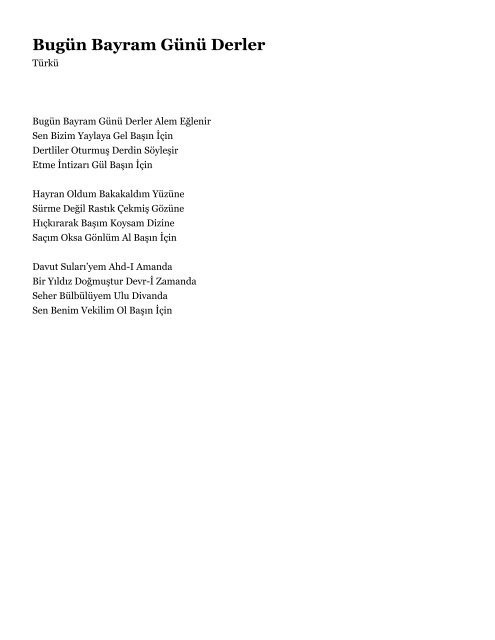 Bugün Bayram Günü Derler
Türkü

Bugün Bayram Günü Derler Alem Eğlenir
Sen Bizim Yaylaya Gel Başın İçin
Dertliler Oturmuş Derdin Söyleşir
Etme İntizarı Gül Başın İçin

Hayran Oldum Bakakaldım Yüzüne
Sürme Değil Rastık Çekmiş Gözüne
Hıçkırarak Başım Koysam Dizine
Saçım Oksa Gönlüm Al Başın İçin

Davut Suları'yem Ahd-I Amanda
Bir Yıldız Doğmuştur Devr-İ Zamanda
Seher Bülbülüyem Ulu Divanda
Sen Benim Vekilim Ol Başın İçin